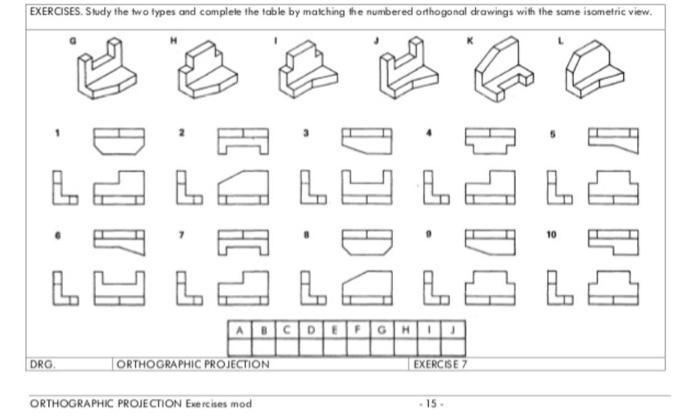 EXERCISES. Study the two types and complete the table by matching the numbered orthogonal drawings with the same isometric view.

G H I J K L

1 2 3 4 5

6 7 8 9 10

| A | B | C | D | E | F | G | H | I | J |
|---|---|---|---|---|---|---|---|---|---|
|   |   |   |   |   |   |   |   |   |   |

DRG. ORTHOGRAPHIC PROJECTION EXERCISE 7

ORTHOGRAPHIC PROJECTION Exercises mod - 15 -